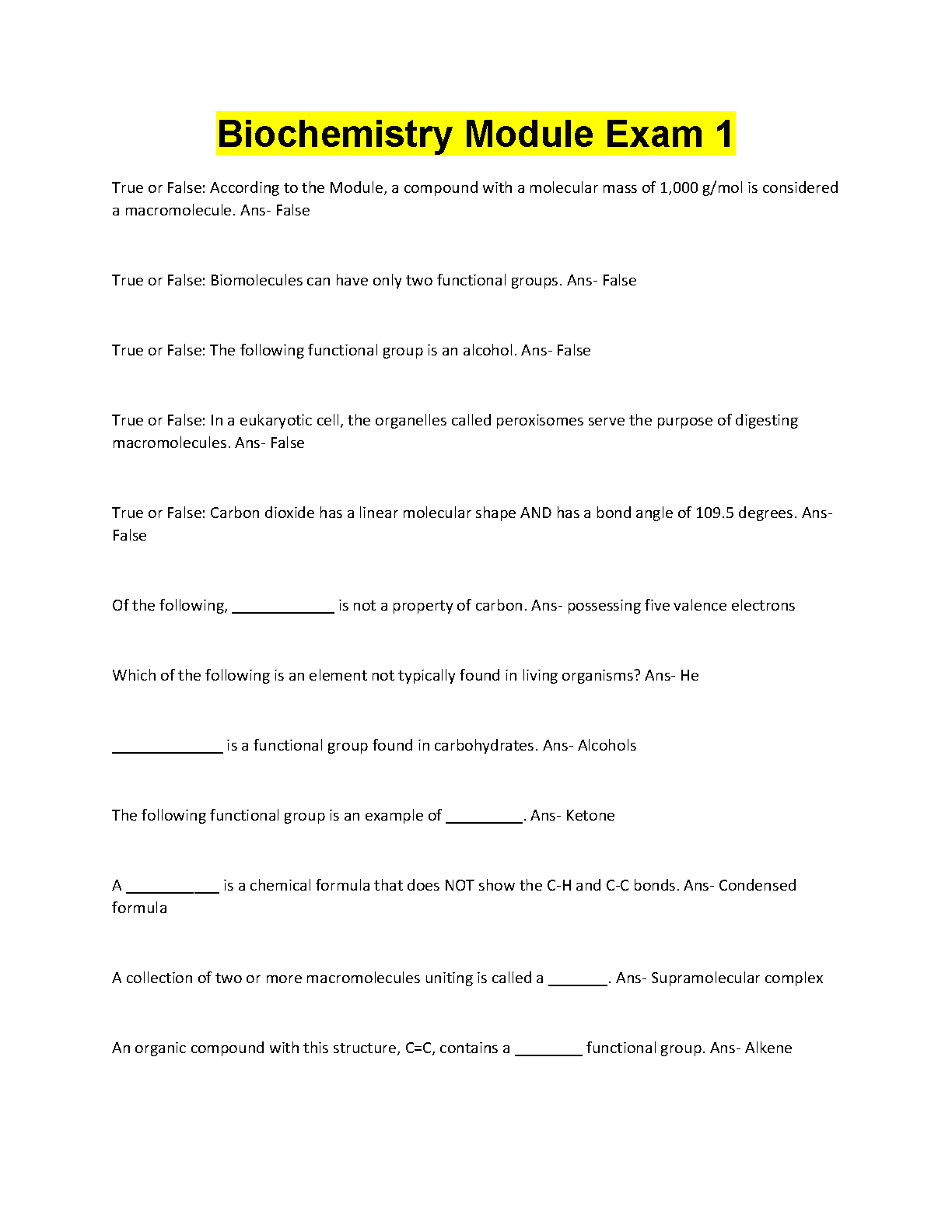 Biochemistry Module Exam 1

True or False: According to the Module, a compound with a molecular mass of 1,000 g/mol is considered a macromolecule. Ans- False

True or False: Biomolecules can have only two functional groups. Ans- False

True or False: The following functional group is an alcohol. Ans- False

True or False: In a eukaryotic cell, the organelles called peroxisomes serve the purpose of digesting macromolecules. Ans- False

True or False: Carbon dioxide has a linear molecular shape AND has a bond angle of 109.5 degrees. Ans- False

Of the following, ____________ is not a property of carbon. Ans- possessing five valence electrons

Which of the following is an element not typically found in living organisms? Ans- He

_____________ is a functional group found in carbohydrates. Ans- Alcohols

The following functional group is an example of _________. Ans- Ketone

A ___________ is a chemical formula that does NOT show the C-H and C-C bonds. Ans- Condensed formula

A collection of two or more macromolecules uniting is called a _______. Ans- Supramolecular complex

An organic compound with this structure, C=C, contains a ________ functional group. Ans- Alkene